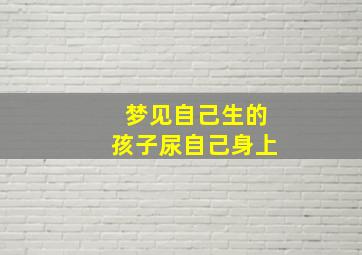 梦见自己生的
孩子尿自己身上